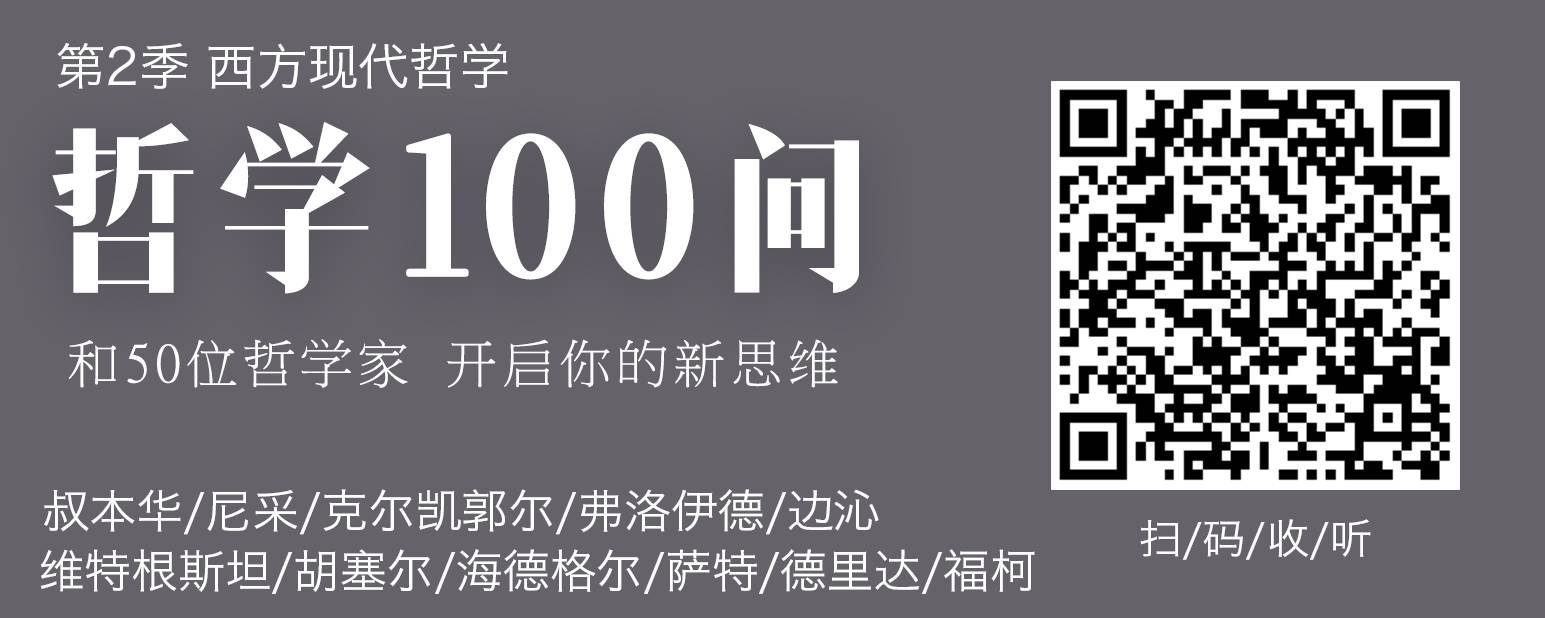 第2季 西方现代哲学

哲学100问

和50位哲学家 开启你的新思维

叔本华/尼采/克尔凯郭尔/弗洛伊德/边沁
维特根斯坦/胡塞尔/海德格尔/萨特/德里达/福柯

扫/码/收/听